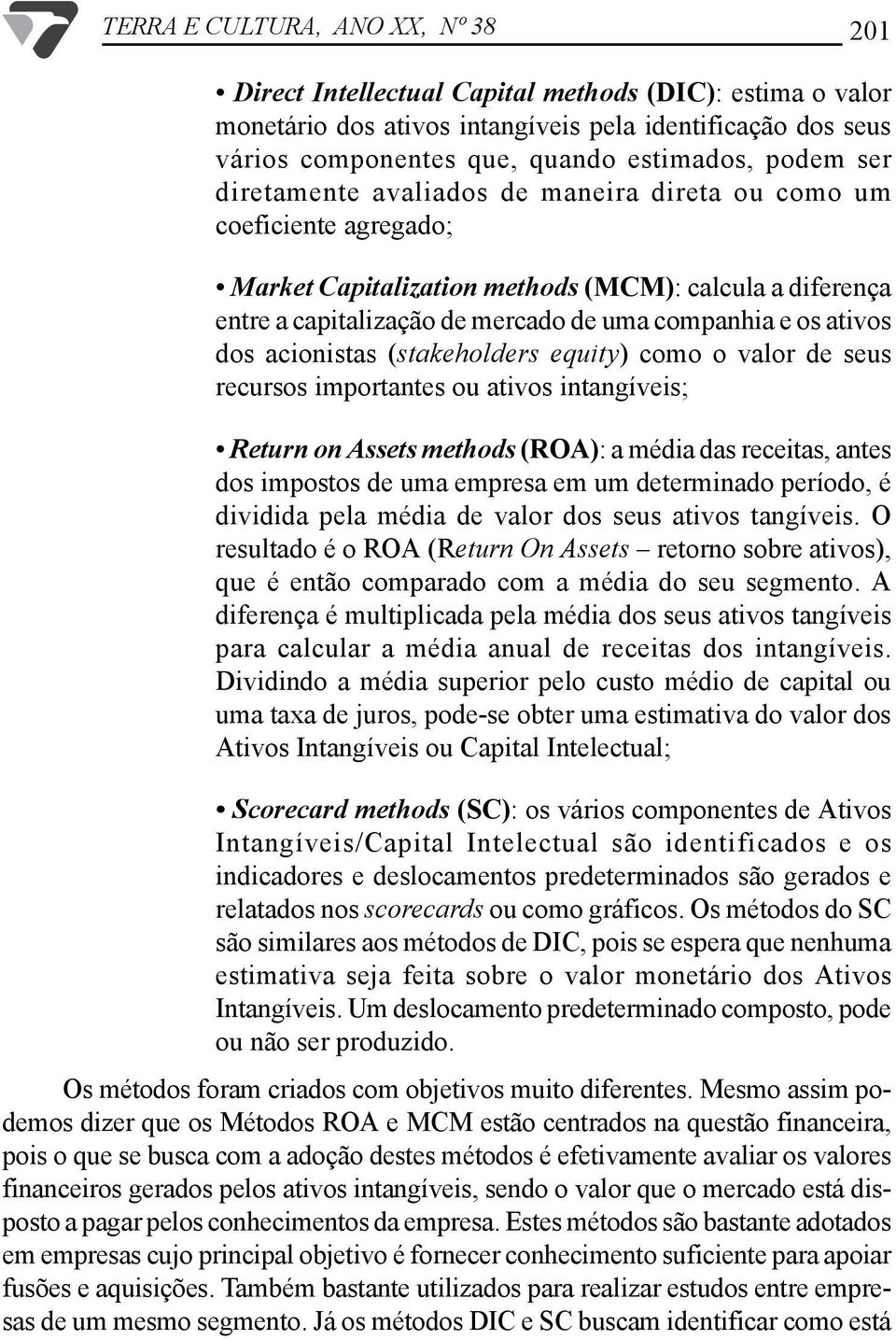 TERRA E CULTURA, ANO XX, Nº 38 201

• Direct Intellectual Capital methods (DIC): estima o valor monetário dos ativos intangíveis pela identificação dos seus vários componentes que, quando estimados, podem ser diretamente avaliados de maneira direta ou como um coeficiente agregado;

• Market Capitalization methods (MCM): calcula a diferença entre a capitalização de mercado de uma companhia e os ativos dos acionistas (stakeholders equity) como o valor de seus recursos importantes ou ativos intangíveis;

• Return on Assets methods (ROA): a média das receitas, antes dos impostos de uma empresa em um determinado período, é dividida pela média de valor dos seus ativos tangíveis. O resultado é o ROA (Return On Assets – retorno sobre ativos), que é então comparado com a média do seu segmento. A diferença é multiplicada pela média dos seus ativos tangíveis para calcular a média anual de receitas dos intangíveis. Dividindo a média superior pelo custo médio de capital ou uma taxa de juros, pode-se obter uma estimativa do valor dos Ativos Intangíveis ou Capital Intelectual;

• Scorecard methods (SC): os vários componentes de Ativos Intangíveis/Capital Intelectual são identificados e os indicadores e deslocamentos predeterminados são gerados e relatados nos scorecards ou como gráficos. Os métodos do SC são similares aos métodos de DIC, pois se espera que nenhuma estimativa seja feita sobre o valor monetário dos Ativos Intangíveis. Um deslocamento predeterminado composto, pode ou não ser produzido.

Os métodos foram criados com objetivos muito diferentes. Mesmo assim podemos dizer que os Métodos ROA e MCM estão centrados na questão financeira, pois o que se busca com a adoção destes métodos é efetivamente avaliar os valores financeiros gerados pelos ativos intangíveis, sendo o valor que o mercado está disposto a pagar pelos conhecimentos da empresa. Estes métodos são bastante adotados em empresas cujo principal objetivo é fornecer conhecimento suficiente para apoiar fusões e aquisições. Também bastante utilizados para realizar estudos entre empresas de um mesmo segmento. Já os métodos DIC e SC buscam identificar como está